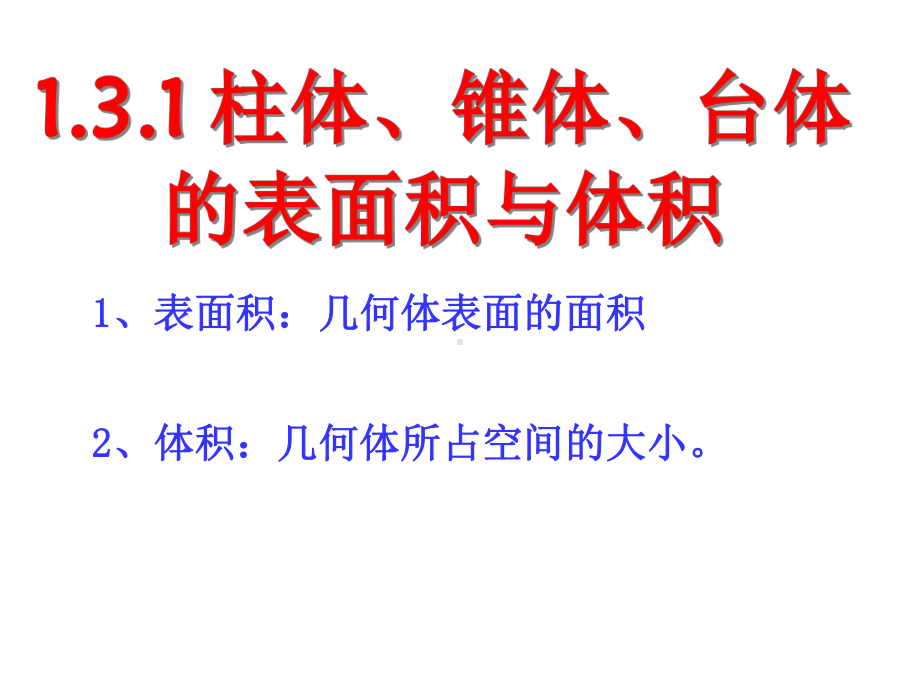 1.3.1 柱体、锥体、台体的表面积与体积

1、表面积：几何体表面的面积

2、体积：几何体所占空间的大小。